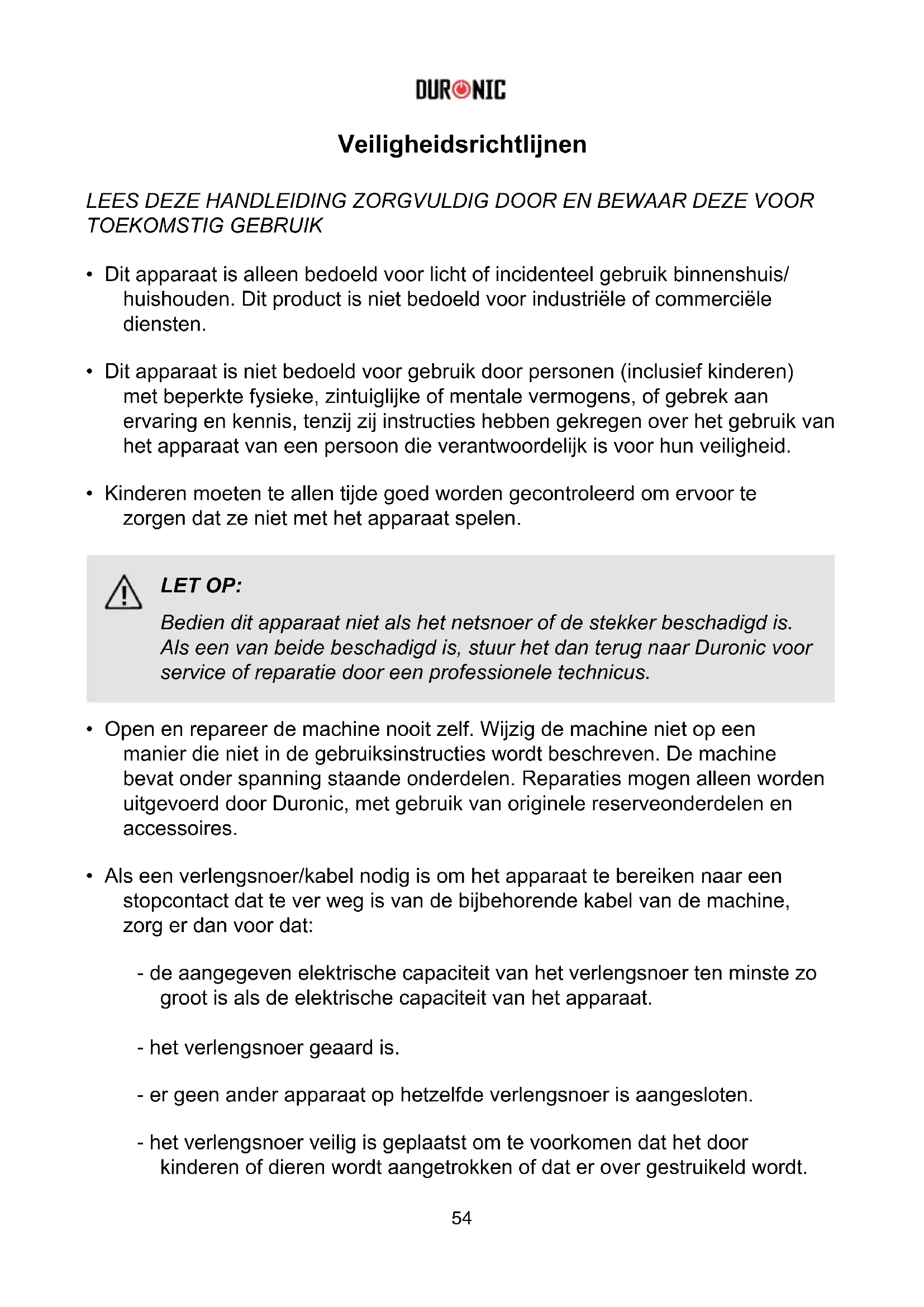 DURONIC

Veiligheidsrichtlijnen

LEES DEZE HANDLEIDING ZORGVULDIG DOOR EN BEWAAR DEZE VOOR TOEKOMSTIG GEBRUIK

• Dit apparaat is alleen bedoeld voor licht of incidenteel gebruik binnenshuis/ huishouden. Dit product is niet bedoeld voor industriële of commerciële diensten.

• Dit apparaat is niet bedoeld voor gebruik door personen (inclusief kinderen) met beperkte fysieke, zintuiglijke of mentale vermogens, of gebrek aan ervaring en kennis, tenzij zij instructies hebben gekregen over het gebruik van het apparaat van een persoon die verantwoordelijk is voor hun veiligheid.

• Kinderen moeten te allen tijde goed worden gecontroleerd om ervoor te zorgen dat ze niet met het apparaat spelen.

LET OP:

Bedien dit apparaat niet als het netsnoer of de stekker beschadigd is. Als een van beide beschadigd is, stuur het dan terug naar Duronic voor service of reparatie door een professionele technicus.

• Open en repareer de machine nooit zelf. Wijzig de machine niet op een manier die niet in de gebruiksinstructies wordt beschreven. De machine bevat onder spanning staande onderdelen. Reparaties mogen alleen worden uitgevoerd door Duronic, met gebruik van originele reserveonderdelen en accessoires.

• Als een verlengsnoer/kabel nodig is om het apparaat te bereiken naar een stopcontact dat te ver weg is van de bijbehorende kabel van de machine, zorg er dan voor dat:

- de aangegeven elektrische capaciteit van het verlengsnoer ten minste zo groot is als de elektrische capaciteit van het apparaat.

- het verlengsnoer geaard is.

- er geen ander apparaat op hetzelfde verlengsnoer is aangesloten.

- het verlengsnoer veilig is geplaatst om te voorkomen dat het door kinderen of dieren wordt aangetrokken of dat er over gestruikeld wordt.

54